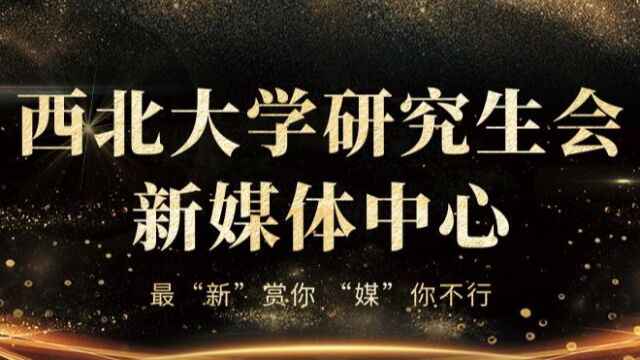 西北大学研究生会
新媒体中心

最“新”赏你 “媒”你不行